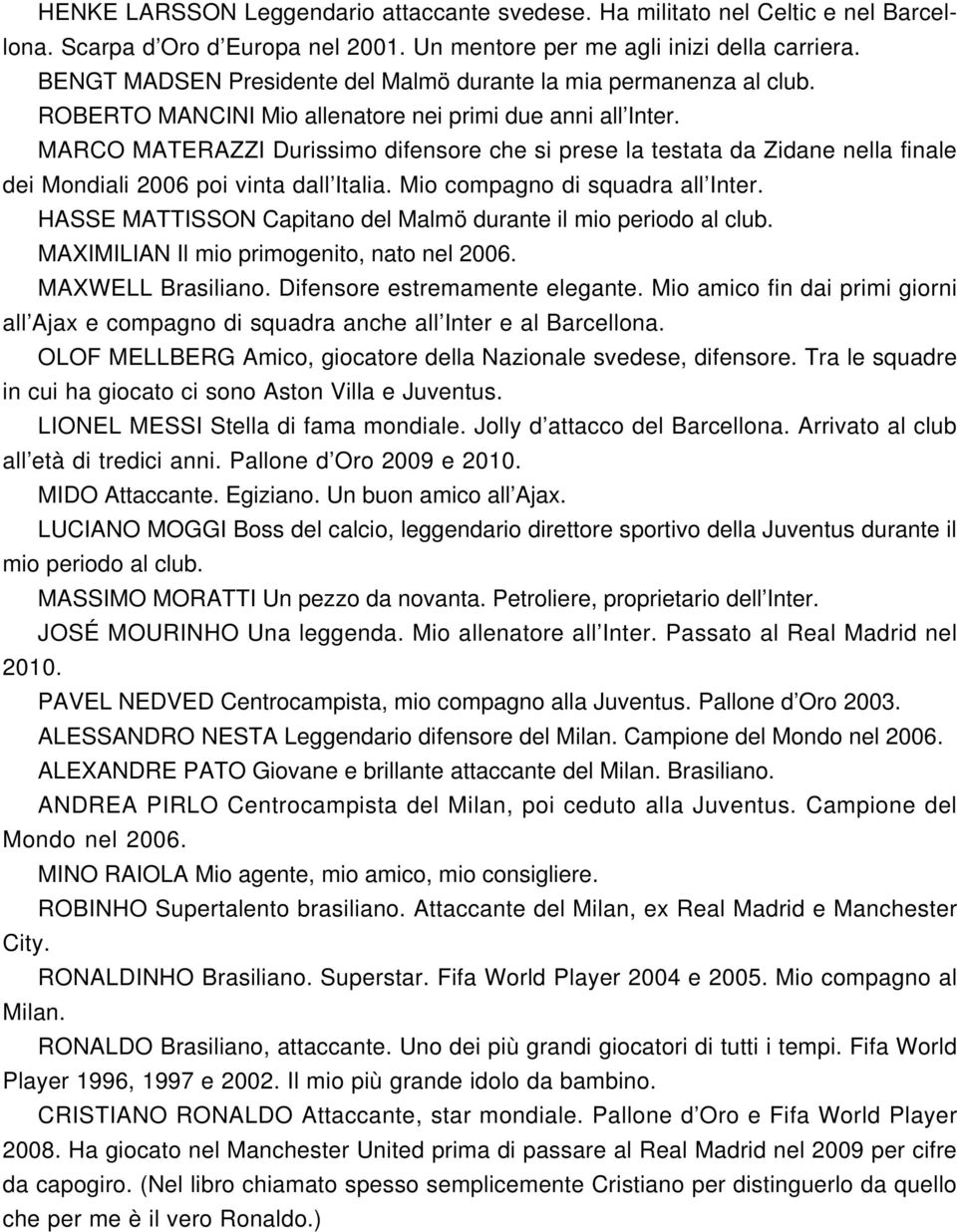 HENKE LARSSON Leggendario attaccante svedese. Ha militato nel Celtic e nel Barcellona. Scarpa d'Oro d'Europa nel 2001. Un mentore per me agli inizi della carriera.

BENGT MADSEN Presidente del Malmö durante la mia permanenza al club.

ROBERTO MANCINI Mio allenatore nei primi due anni all'Inter.

MARCO MATERAZZI Durissimo difensore che si prese la testata da Zidane nella finale dei Mondiali 2006 poi vinta dall'Italia. Mio compagno di squadra all'Inter.

HASSE MATTISSON Capitano del Malmö durante il mio periodo al club.

MAXIMILIAN Il mio primogenito, nato nel 2006.

MAXWELL Brasiliano. Difensore estremamente elegante. Mio amico fin dai primi giorni all'Ajax e compagno di squadra anche all'Inter e al Barcellona.

OLOF MELLBERG Amico, giocatore della Nazionale svedese, difensore. Tra le squadre in cui ha giocato ci sono Aston Villa e Juventus.

LIONEL MESSI Stella di fama mondiale. Jolly d'attacco del Barcellona. Arrivato al club all'età di tredici anni. Pallone d'Oro 2009 e 2010.

MIDO Attaccante. Egiziano. Un buon amico all'Ajax.

LUCIANO MOGGI Boss del calcio, leggendario direttore sportivo della Juventus durante il mio periodo al club.

MASSIMO MORATTI Un pezzo da novanta. Petroliere, proprietario dell'Inter.

JOSÉ MOURINHO Una leggenda. Mio allenatore all'Inter. Passato al Real Madrid nel 2010.

PAVEL NEDVED Centrocampista, mio compagno alla Juventus. Pallone d'Oro 2003.

ALESSANDRO NESTA Leggendario difensore del Milan. Campione del Mondo nel 2006.

ALEXANDRE PATO Giovane e brillante attaccante del Milan. Brasiliano.

ANDREA PIRLO Centrocampista del Milan, poi ceduto alla Juventus. Campione del Mondo nel 2006.

MINO RAIOLA Mio agente, mio amico, mio consigliere.

ROBINHO Supertalento brasiliano. Attaccante del Milan, ex Real Madrid e Manchester City.

RONALDINHO Brasiliano. Superstar. Fifa World Player 2004 e 2005. Mio compagno al Milan.

RONALDO Brasiliano, attaccante. Uno dei più grandi giocatori di tutti i tempi. Fifa World Player 1996, 1997 e 2002. Il mio più grande idolo da bambino.

CRISTIANO RONALDO Attaccante, star mondiale. Pallone d'Oro e Fifa World Player 2008. Ha giocato nel Manchester United prima di passare al Real Madrid nel 2009 per cifre da capogiro. (Nel libro chiamato spesso semplicemente Cristiano per distinguerlo da quello che per me è il vero Ronaldo.)